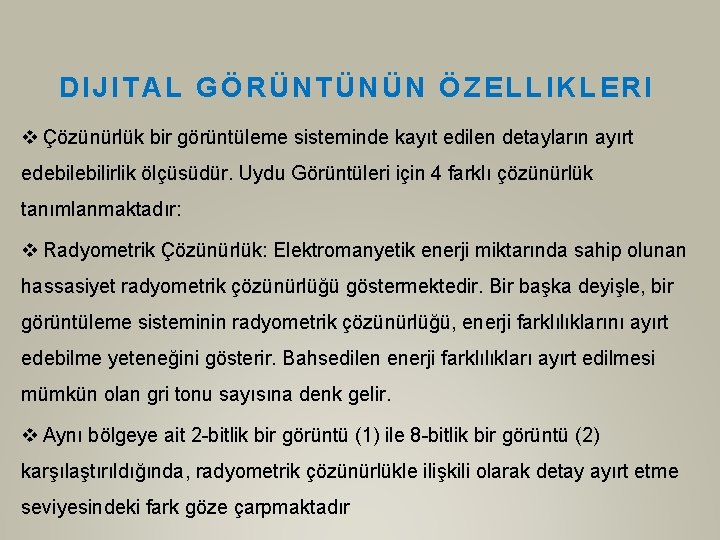 DIJITAL GÖRÜNTÜNÜN ÖZELLIKLERI

❖ Çözünürlük bir görüntüleme sisteminde kayıt edilen detayların ayırt edebilebilirlik ölçüsüdür. Uydu Görüntüleri için 4 farklı çözünürlük tanımlanmaktadır:

❖ Radyometrik Çözünürlük: Elektromanyetik enerji miktarında sahip olunan hassasiyet radyometrik çözünürlüğü göstermektedir. Bir başka deyişle, bir görüntüleme sisteminin radyometrik çözünürlüğü, enerji farklılıklarını ayırt edebilme yeteneğini gösterir. Bahsedilen enerji farklılıkları ayırt edilmesi mümkün olan gri tonu sayısına denk gelir.

❖ Aynı bölgeye ait 2-bitlik bir görüntü (1) ile 8-bitlik bir görüntü (2) karşılaştırıldığında, radyometrik çözünürlükle ilişkili olarak detay ayırt etme seviyesindeki fark göze çarpmaktadır